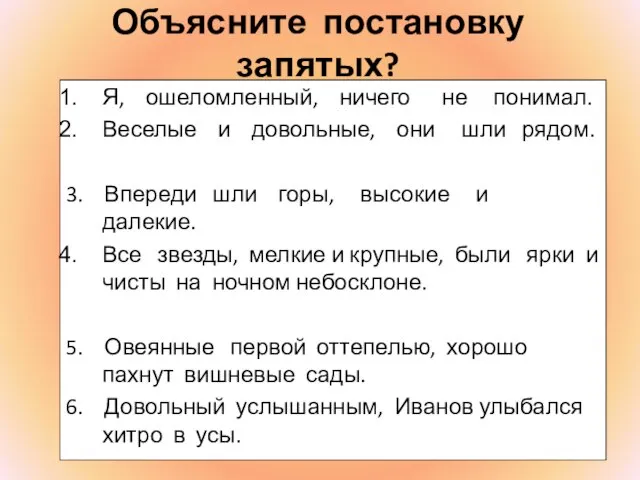 Объясните постановку запятых?

1. Я, ошеломленный, ничего не понимал.
2. Веселые и довольные, они шли рядом.

3. Впереди шли горы, высокие и далекие.
4. Все звезды, мелкие и крупные, были ярки и чисты на ночном небосклоне.

5. Овеянные первой оттепелью, хорошо пахнут вишневые сады.
6. Довольный услышанным, Иванов улыбался хитро в усы.